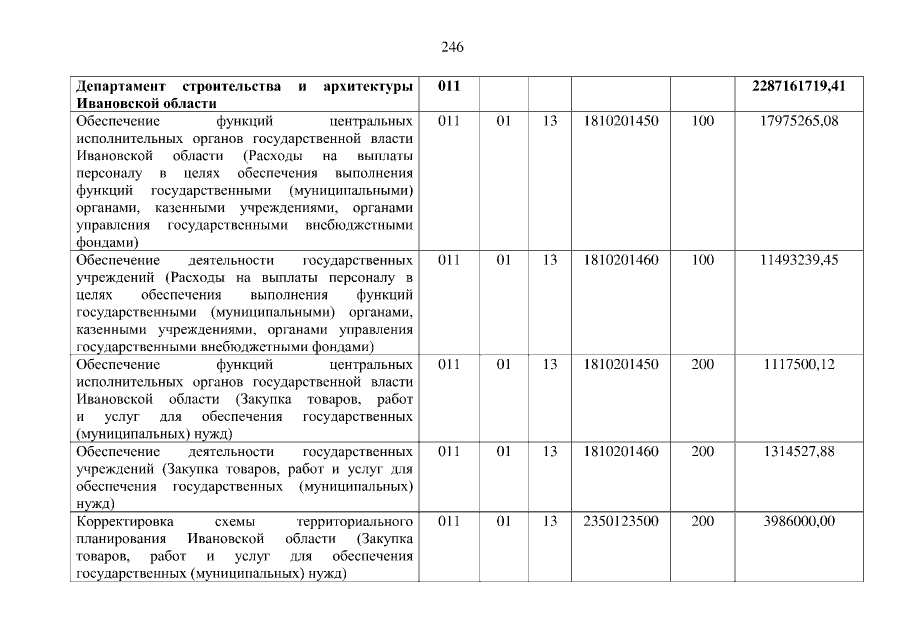 246

| Департамент строительства и архитектуры Ивановской области | 011 | | | | | 2287161719,41 |
|---|---|---|---|---|---|---|
| Обеспечение функций центральных исполнительных органов государственной власти Ивановской области (Расходы на выплаты персоналу в целях обеспечения выполнения функций государственными (муниципальными) органами, казенными учреждениями, органами управления государственными внебюджетными фондами) | 011 | 01 | 13 | 1810201450 | 100 | 17975265,08 |
| Обеспечение деятельности государственных учреждений (Расходы на выплаты персоналу в целях обеспечения выполнения функций государственными (муниципальными) органами, казенными учреждениями, органами управления государственными внебюджетными фондами) | 011 | 01 | 13 | 1810201460 | 100 | 11493239,45 |
| Обеспечение функций центральных исполнительных органов государственной власти Ивановской области (Закупка товаров, работ и услуг для обеспечения государственных (муниципальных) нужд) | 011 | 01 | 13 | 1810201450 | 200 | 1117500,12 |
| Обеспечение деятельности государственных учреждений (Закупка товаров, работ и услуг для обеспечения государственных (муниципальных) нужд) | 011 | 01 | 13 | 1810201460 | 200 | 1314527,88 |
| Корректировка схемы территориального планирования Ивановской области (Закупка товаров, работ и услуг для обеспечения государственных (муниципальных) нужд) | 011 | 01 | 13 | 2350123500 | 200 | 3986000,00 |